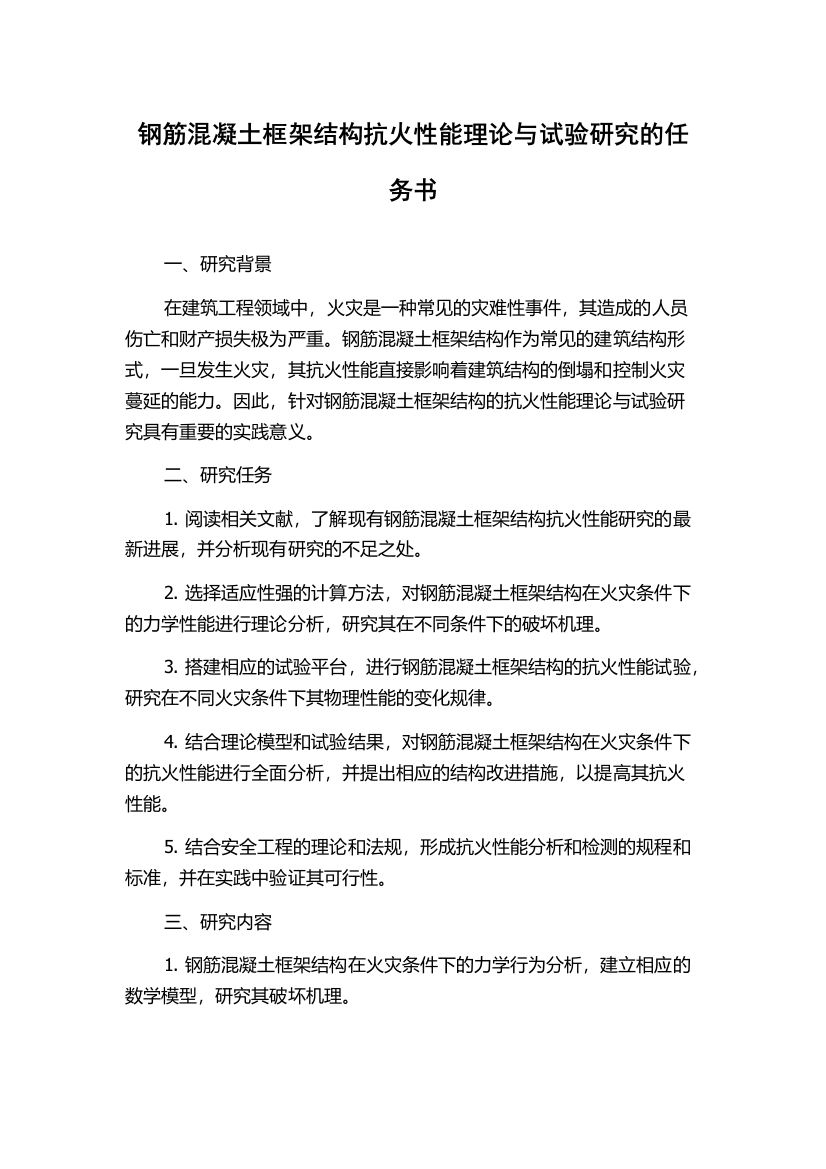 钢筋混凝土框架结构抗火性能理论与试验研究的任务书

一、研究背景

在建筑工程领域中，火灾是一种常见的灾难性事件，其造成的人员伤亡和财产损失极为严重。钢筋混凝土框架结构作为常见的建筑结构形式，一旦发生火灾，其抗火性能直接影响着建筑结构的倒塌和控制火灾蔓延的能力。因此，针对钢筋混凝土框架结构的抗火性能理论与试验研究具有重要的实践意义。

二、研究任务

1. 阅读相关文献，了解现有钢筋混凝土框架结构抗火性能研究的最新进展，并分析现有研究的不足之处。

2. 选择适应性强的计算方法，对钢筋混凝土框架结构在火灾条件下的力学性能进行理论分析，研究其在不同条件下的破坏机理。

3. 搭建相应的试验平台，进行钢筋混凝土框架结构的抗火性能试验，研究在不同火灾条件下其物理性能的变化规律。

4. 结合理论模型和试验结果，对钢筋混凝土框架结构在火灾条件下的抗火性能进行全面分析，并提出相应的结构改进措施，以提高其抗火性能。

5. 结合安全工程的理论和法规，形成抗火性能分析和检测的规程和标准，并在实践中验证其可行性。

三、研究内容

1. 钢筋混凝土框架结构在火灾条件下的力学行为分析，建立相应的数学模型，研究其破坏机理。